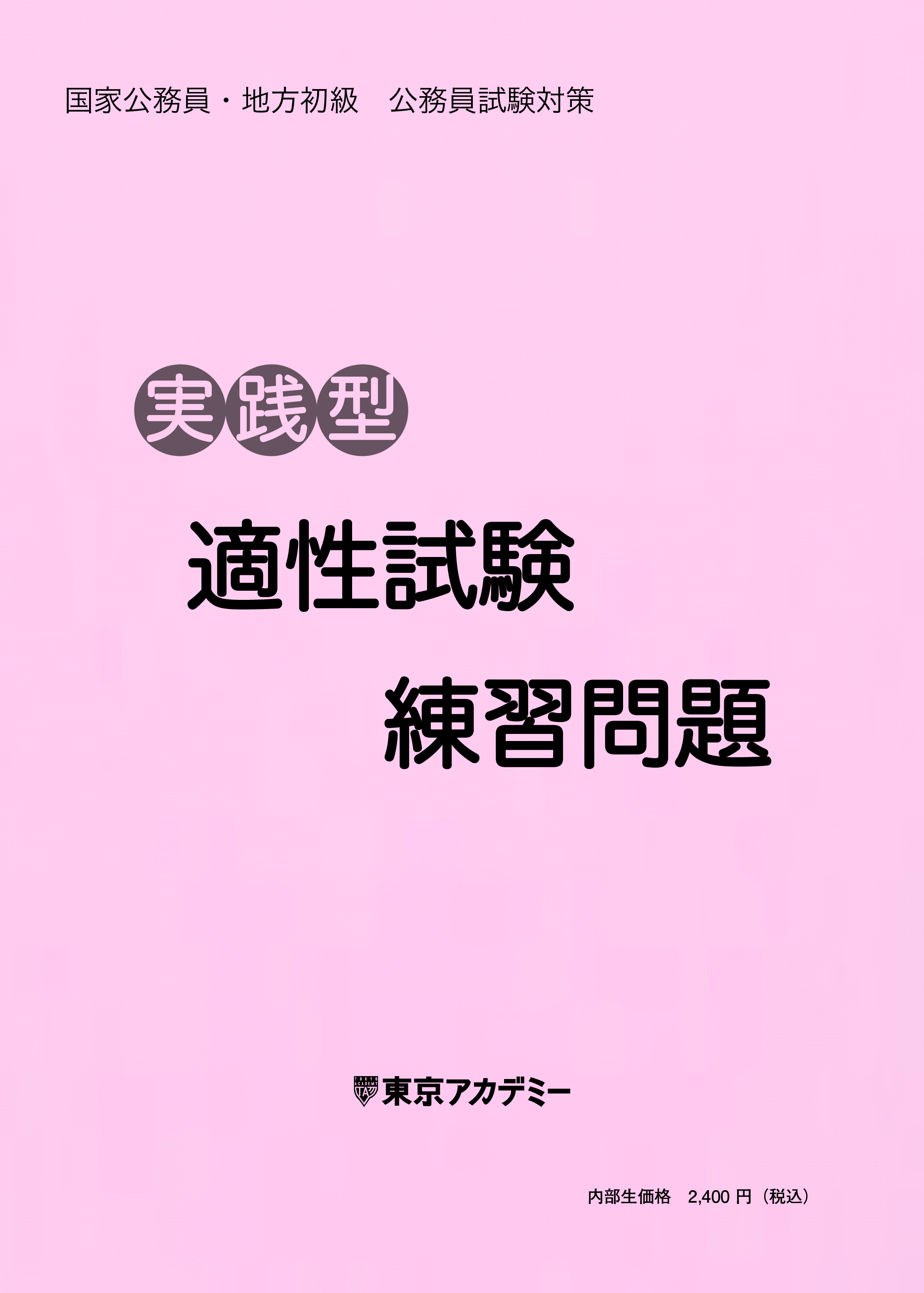 国家公務員・地方初級　公務員試験対策

実践型

適性試験

練習問題

TOKYO ACADEMY TA 東京アカデミー

内部生価格　2,400 円（税込）